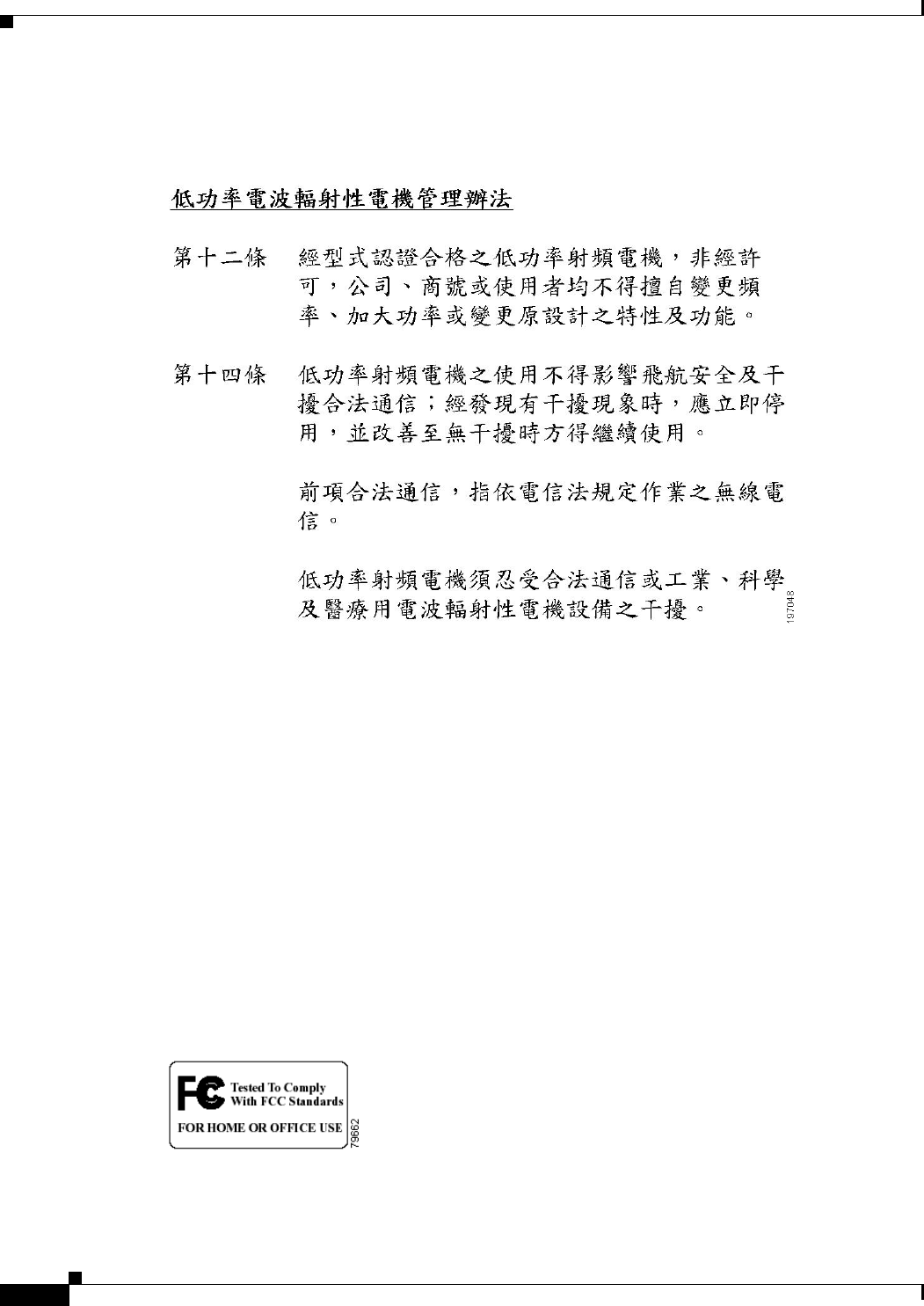 低功率電波輻射性電機管理辦法

第十二條　經型式認證合格之低功率射頻電機，非經許可，公司、商號或使用者均不得擅自變更頻率、加大功率或變更原設計之特性及功能。

第十四條　低功率射頻電機之使用不得影響飛航安全及干擾合法通信；經發現有干擾現象時，應立即停用，並改善至無干擾時方得繼續使用。

前項合法通信，指依電信法規定作業之無線電信。

低功率射頻電機須忍受合法通信或工業、科學及醫療用電波輻射性電機設備之干擾。

197048

FC Tested To Comply With FCC Standards
FOR HOME OR OFFICE USE

79662